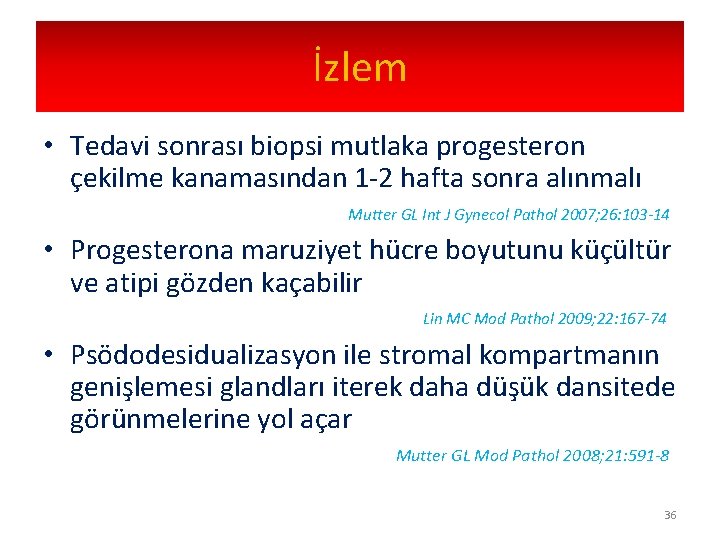 İzlem

• Tedavi sonrası biopsi mutlaka progesteron çekilme kanamasından 1-2 hafta sonra alınmalı

Mutter GL Int J Gynecol Pathol 2007;26:103-14

• Progesterona maruziyet hücre boyutunu küçültür ve atipi gözden kaçabilir

Lin MC Mod Pathol 2009;22:167-74

• Psödodesidualizasyon ile stromal kompartmanın genişlemesi glandları iterek daha düşük dansitede görünmelerine yol açar

Mutter GL Mod Pathol 2008;21:591-8

36